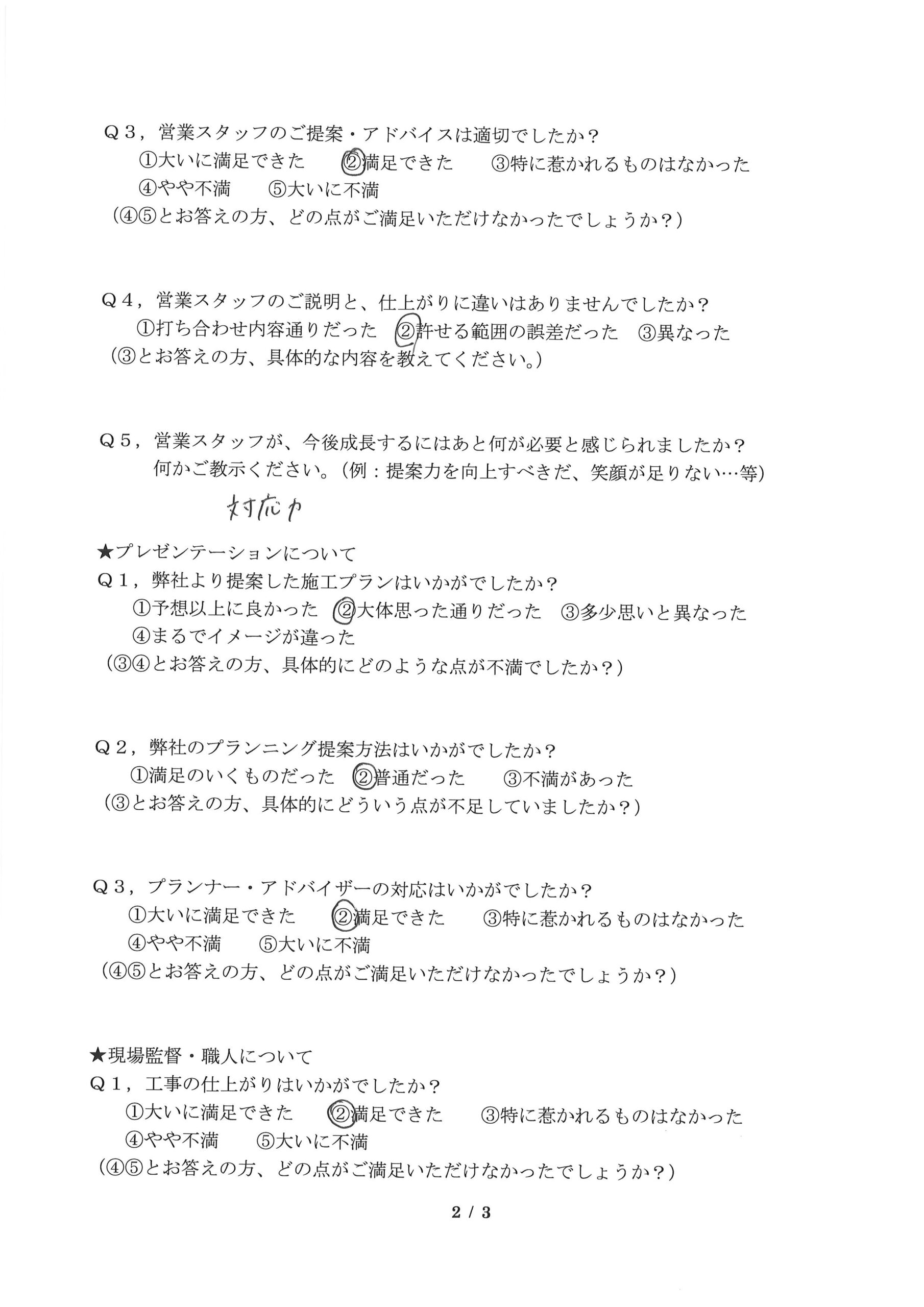 Q３，営業スタッフのご提案・アドバイスは適切でしたか？
①大いに満足できた　②満足できた　③特に惹かれるものはなかった
④やや不満　⑤大いに不満
（④⑤とお答えの方、どの点がご満足いただけなかったでしょうか？）

Q４，営業スタッフのご説明と、仕上がりに違いはありませんでしたか？
①打ち合わせ内容通りだった　②許せる範囲の誤差だった　③異なった
（③とお答えの方、具体的な内容を教えてください。）

Q５，営業スタッフが、今後成長するにはあと何が必要と感じられましたか？
何かご教示ください。（例：提案力を向上すべきだ、笑顔が足りない…等）

対応力

★プレゼンテーションについて
Q１，弊社より提案した施工プランはいかがでしたか？
①予想以上に良かった　②大体思った通りだった　③多少思いと異なった
④まるでイメージが違った
（③④とお答えの方、具体的にどのような点が不満でしたか？）

Q２，弊社のプランニング提案方法はいかがでしたか？
①満足のいくものだった　②普通だった　③不満があった
（③とお答えの方、具体的にどういう点が不足していましたか？）

Q３，プランナー・アドバイザーの対応はいかがでしたか？
①大いに満足できた　②満足できた　③特に惹かれるものはなかった
④やや不満　⑤大いに不満
（④⑤とお答えの方、どの点がご満足いただけなかったでしょうか？）

★現場監督・職人について
Q１，工事の仕上がりはいかがでしたか？
①大いに満足できた　②満足できた　③特に惹かれるものはなかった
④やや不満　⑤大いに不満
（④⑤とお答えの方、どの点がご満足いただけなかったでしょうか？）

2 / 3